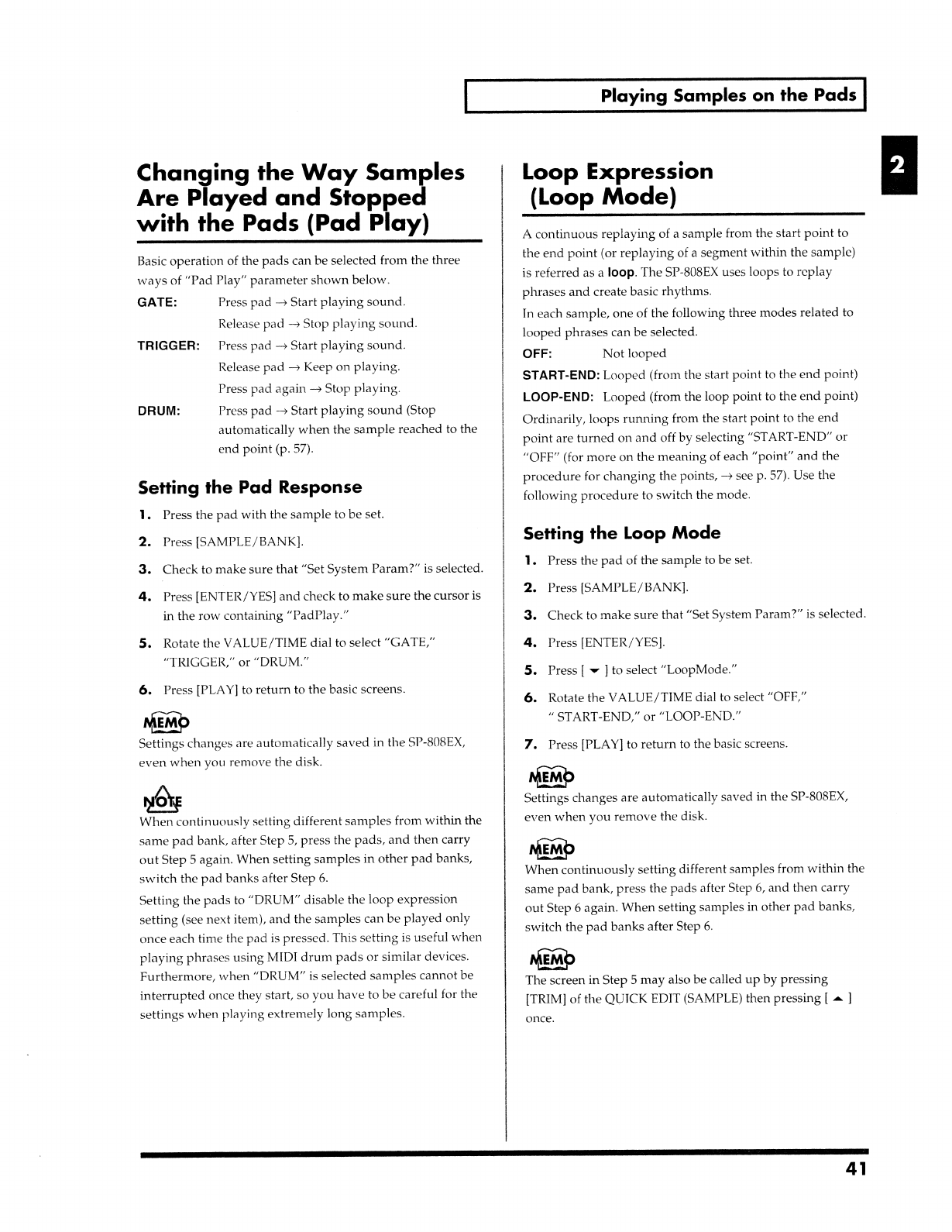 Playing Samples on the Pads

2

Changing the Way Samples Are Played and Stopped with the Pads (Pad Play)

Basic operation of the pads can be selected from the three ways of "Pad Play" parameter shown below.

GATE: Press pad → Start playing sound.
Release pad → Stop playing sound.

TRIGGER: Press pad → Start playing sound.
Release pad → Keep on playing.
Press pad again → Stop playing.

DRUM: Press pad → Start playing sound (Stop automatically when the sample reached to the end point (p. 57).

Setting the Pad Response

1. Press the pad with the sample to be set.

2. Press [SAMPLE/BANK].

3. Check to make sure that "Set System Param?" is selected.

4. Press [ENTER/YES] and check to make sure the cursor is in the row containing "PadPlay."

5. Rotate the VALUE/TIME dial to select "GATE," "TRIGGER," or "DRUM."

6. Press [PLAY] to return to the basic screens.

MEMO
Settings changes are automatically saved in the SP-808EX, even when you remove the disk.

NOTE
When continuously setting different samples from within the same pad bank, after Step 5, press the pads, and then carry out Step 5 again. When setting samples in other pad banks, switch the pad banks after Step 6.

Setting the pads to "DRUM" disable the loop expression setting (see next item), and the samples can be played only once each time the pad is pressed. This setting is useful when playing phrases using MIDI drum pads or similar devices. Furthermore, when "DRUM" is selected samples cannot be interrupted once they start, so you have to be careful for the settings when playing extremely long samples.

Loop Expression (Loop Mode)

A continuous replaying of a sample from the start point to the end point (or replaying of a segment within the sample) is referred as a loop. The SP-808EX uses loops to replay phrases and create basic rhythms.

In each sample, one of the following three modes related to looped phrases can be selected.

OFF: Not looped

START-END: Looped (from the start point to the end point)

LOOP-END: Looped (from the loop point to the end point)

Ordinarily, loops running from the start point to the end point are turned on and off by selecting "START-END" or "OFF" (for more on the meaning of each "point" and the procedure for changing the points, → see p. 57). Use the following procedure to switch the mode.

Setting the Loop Mode

1. Press the pad of the sample to be set.

2. Press [SAMPLE/BANK].

3. Check to make sure that "Set System Param?" is selected.

4. Press [ENTER/YES].

5. Press [ ▼ ] to select "LoopMode."

6. Rotate the VALUE/TIME dial to select "OFF," " START-END," or "LOOP-END."

7. Press [PLAY] to return to the basic screens.

MEMO
Settings changes are automatically saved in the SP-808EX, even when you remove the disk.

MEMO
When continuously setting different samples from within the same pad bank, press the pads after Step 6, and then carry out Step 6 again. When setting samples in other pad banks, switch the pad banks after Step 6.

MEMO
The screen in Step 5 may also be called up by pressing [TRIM] of the QUICK EDIT (SAMPLE) then pressing [ ▲ ] once.

41